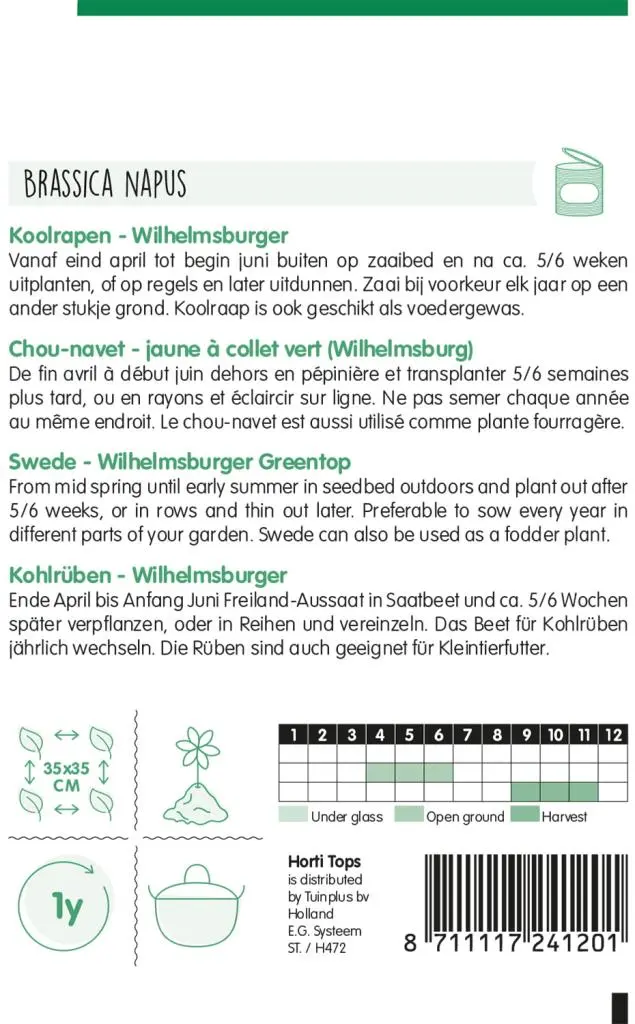 BRASSICA NAPUS

Koolrapen - Wilhelmsburger
Vanaf eind april tot begin juni buiten op zaaibed en na ca. 5/6 weken uitplanten, of op regels en later uitdunnen. Zaai bij voorkeur elk jaar op een ander stukje grond. Koolraap is ook geschikt als voedergewas.

Chou-navet - jaune à collet vert (Wilhelmsburg)
De fin avril à début juin dehors en pépinière et transplanter 5/6 semaines plus tard, ou en rayons et éclaircir sur ligne. Ne pas semer chaque année au même endroit. Le chou-navet est aussi utilisé comme plante fourragère.

Swede - Wilhelmsburger Greentop
From mid spring until early summer in seedbed outdoors and plant out after 5/6 weeks, or in rows and thin out later. Preferable to sow every year in different parts of your garden. Swede can also be used as a fodder plant.

Kohlrüben - Wilhelmsburger
Ende April bis Anfang Juni Freiland-Aussaat in Saatbeet und ca. 5/6 Wochen später verpflanzen, oder in Reihen und vereinzeln. Das Beet für Kohlrüben jährlich wechseln. Die Rüben sind auch geeignet für Kleintierfutter.

35x35 CM

| 1 | 2 | 3 | 4 | 5 | 6 | 7 | 8 | 9 | 10 | 11 | 12 |
|---|---|---|---|---|---|---|---|---|---|---|---|
| | | | | | | | | | | | |
| | | | | | | | | | | | |
| | | | | | | | | | | | |

Under glass Open ground Harvest

1y

Horti Tops
is distributed by Tuinplus bv Holland
E.G. Systeem
ST. / H472

8 711117 241201